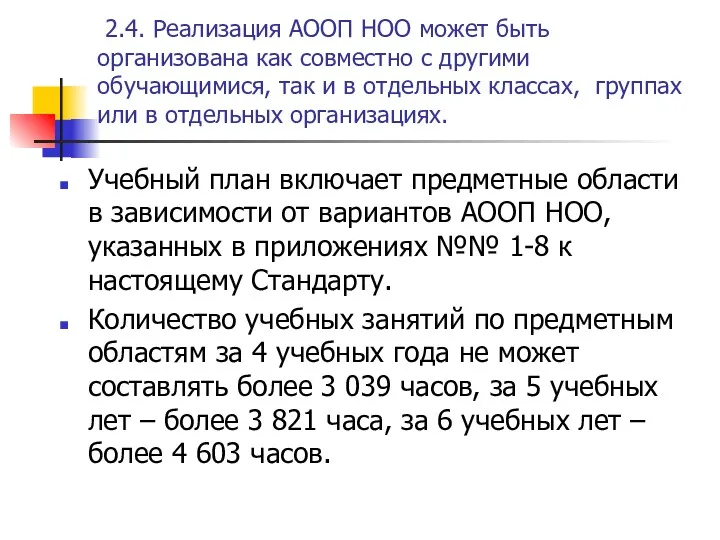 2.4. Реализация АООП НОО может быть организована как совместно с другими обучающимися, так и в отдельных классах, группах или в отдельных организациях.

Учебный план включает предметные области в зависимости от вариантов АООП НОО, указанных в приложениях №№ 1-8 к настоящему Стандарту.

Количество учебных занятий по предметным областям за 4 учебных года не может составлять более 3 039 часов, за 5 учебных лет – более 3 821 часа, за 6 учебных лет – более 4 603 часов.